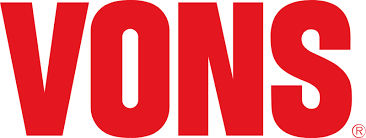 VONS®